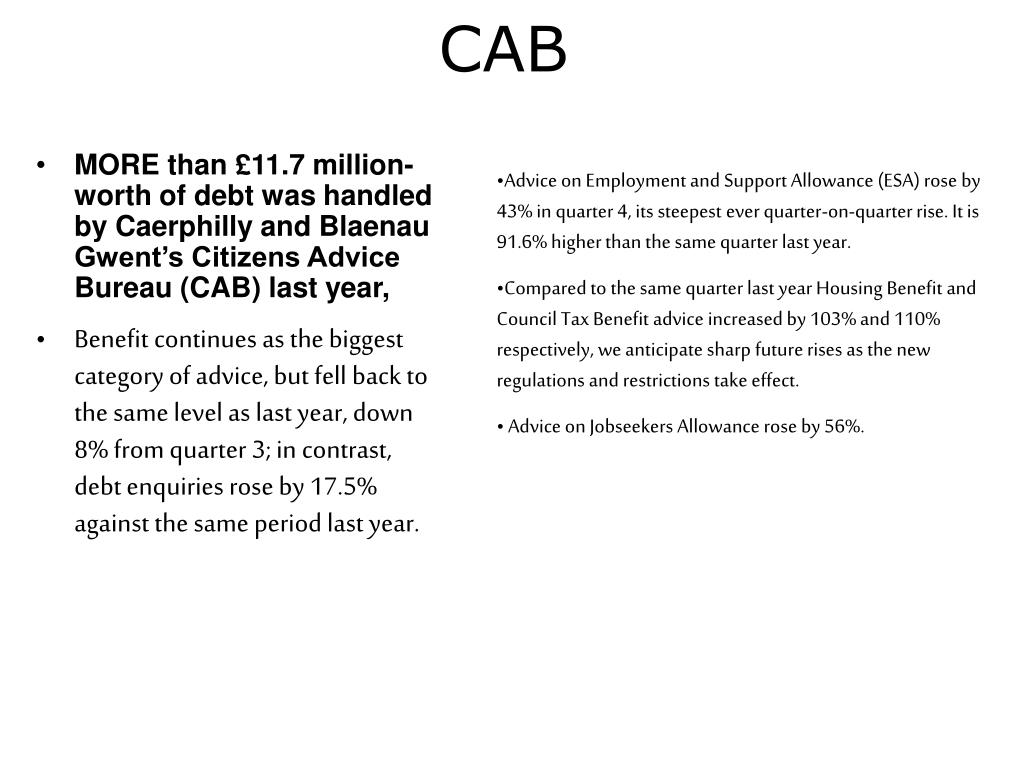 CAB

• MORE than £11.7 million-worth of debt was handled by Caerphilly and Blaenau Gwent's Citizens Advice Bureau (CAB) last year,

• Benefit continues as the biggest category of advice, but fell back to the same level as last year, down 8% from quarter 3; in contrast, debt enquiries rose by 17.5% against the same period last year.

•Advice on Employment and Support Allowance (ESA) rose by 43% in quarter 4, its steepest ever quarter-on-quarter rise. It is 91.6% higher than the same quarter last year.

•Compared to the same quarter last year Housing Benefit and Council Tax Benefit advice increased by 103% and 110% respectively, we anticipate sharp future rises as the new regulations and restrictions take effect.

• Advice on Jobseekers Allowance rose by 56%.